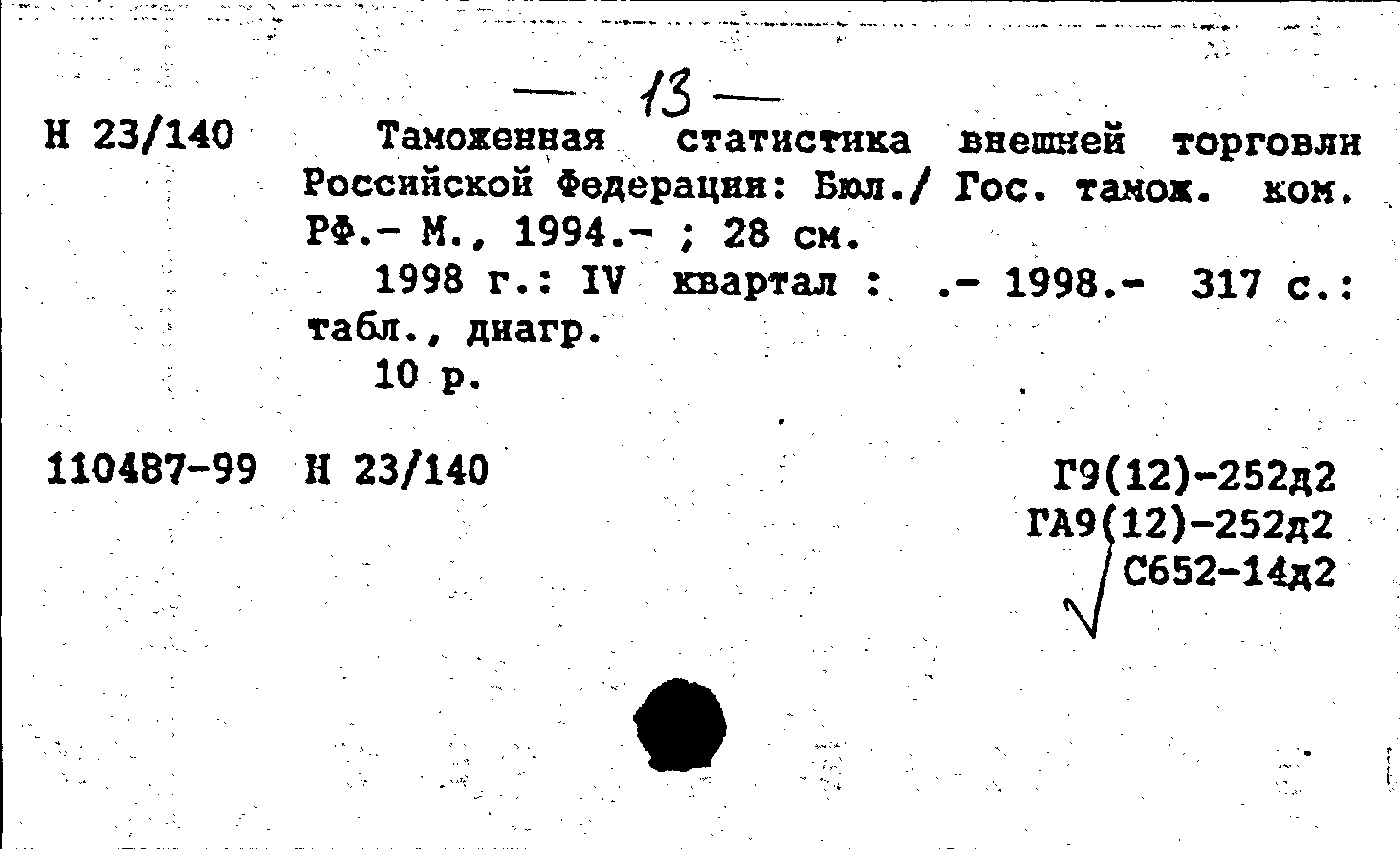 — 13 —

Н 23/140

Таможенная статистика внешней торговли Российской Федерации: Бюл./ Гос. тамож. ком. РФ.- М., 1994.- ; 28 см.

1998 г.: IV квартал : .- 1998.- 317 с.: табл., диагр.

10 р.

110487-99 Н 23/140

Г9(12)-252д2
ГА9(12)-252д2
С652-14д2